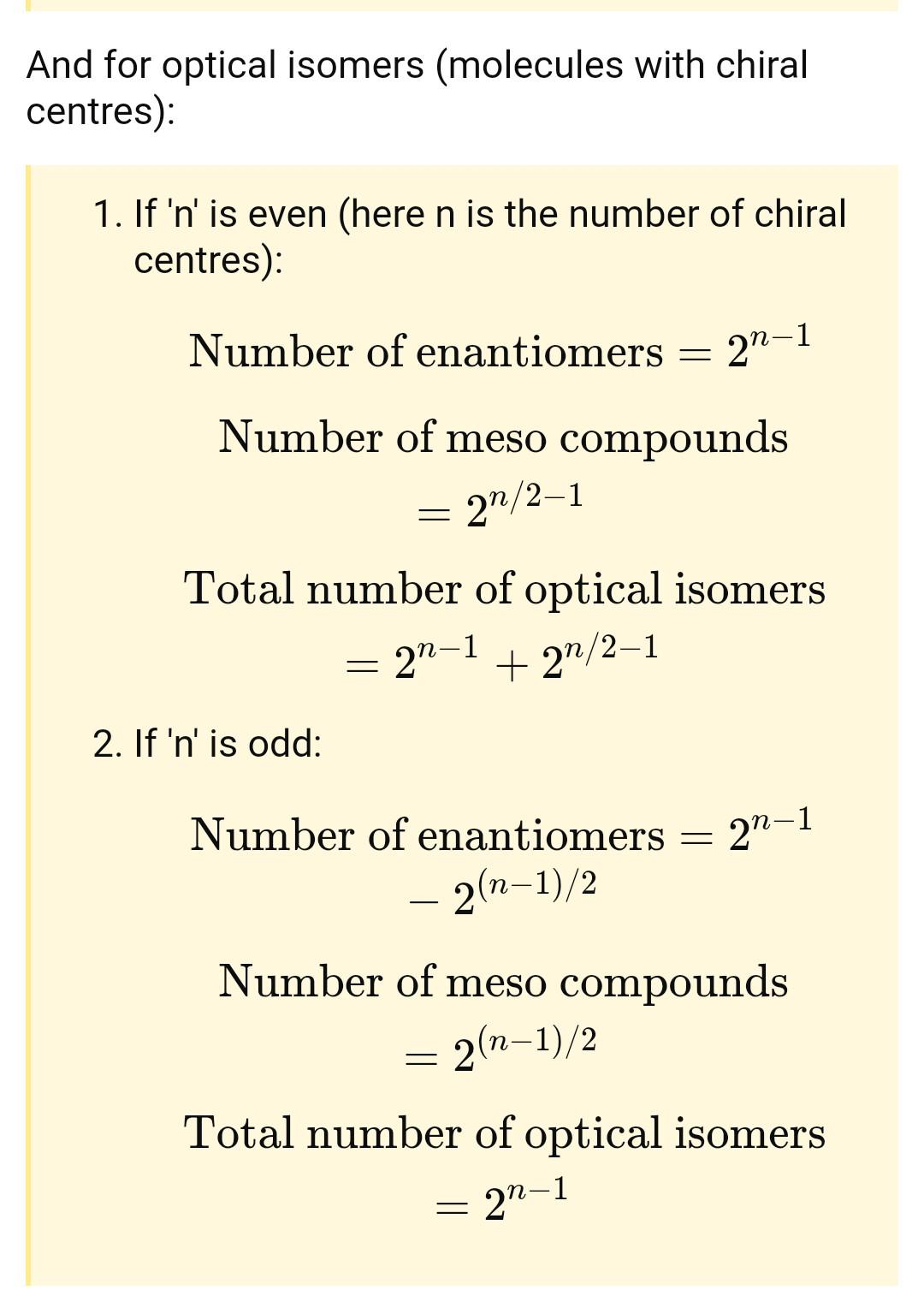 And for optical isomers (molecules with chiral centres):

1. If 'n' is even (here n is the number of chiral centres):

$\text{Number of enantiomers} = 2^{n-1}$

$\text{Number of meso compounds} = 2^{n/2-1}$

$\text{Total number of optical isomers} = 2^{n-1} + 2^{n/2-1}$

2. If 'n' is odd:

$\text{Number of enantiomers} = 2^{n-1} - 2^{(n-1)/2}$

$\text{Number of meso compounds} = 2^{(n-1)/2}$

$\text{Total number of optical isomers} = 2^{n-1}$